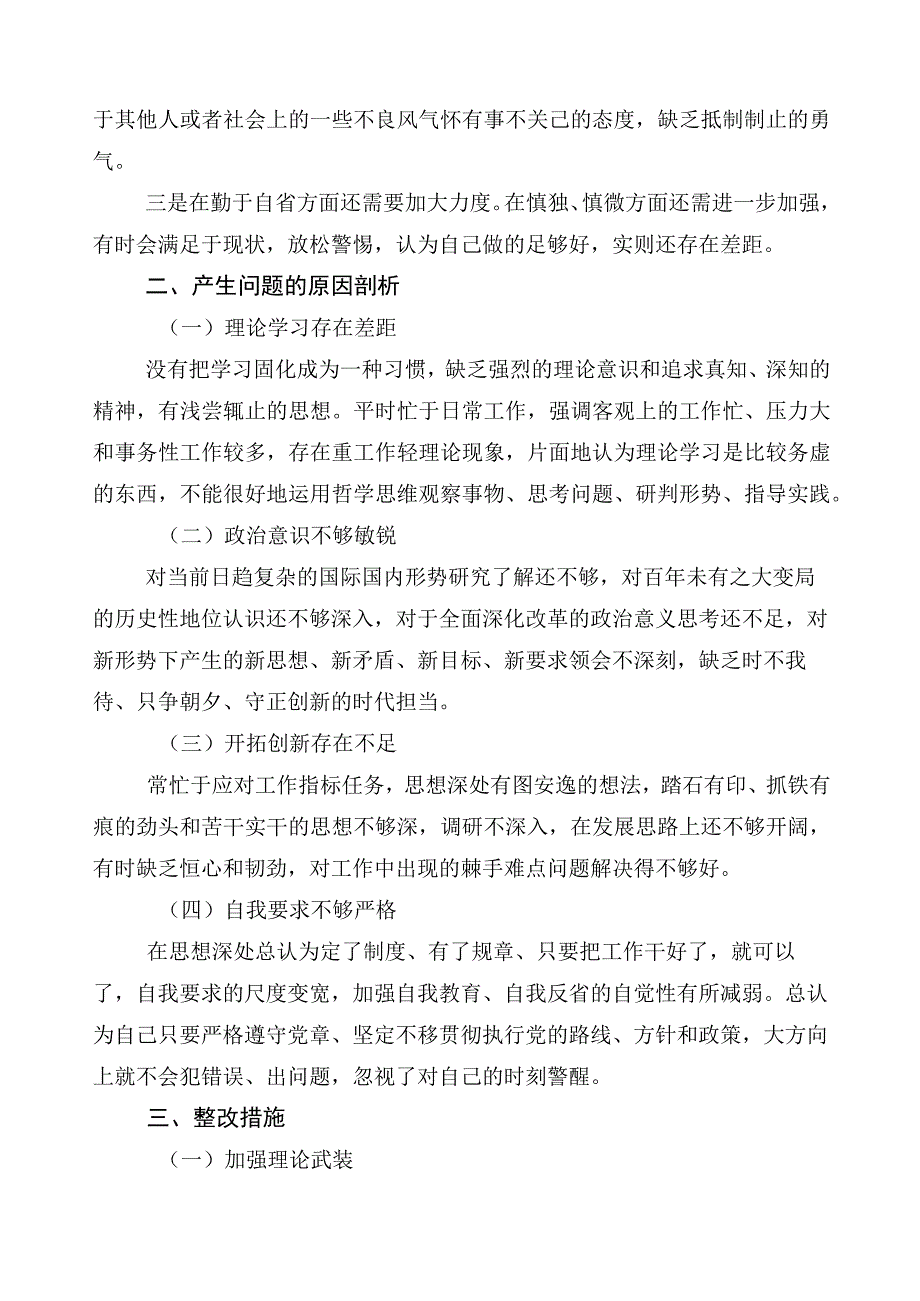 于其他人或者社会上的一些不良风气怀有事不关己的态度，缺乏抵制制止的勇气。

三是在勤于自省方面还需要加大力度。在慎独、慎微方面还需进一步加强，有时会满足于现状，放松警惕，认为自己做的足够好，实则还存在差距。

二、产生问题的原因剖析

（一）理论学习存在差距

没有把学习固化成为一种习惯，缺乏强烈的理论意识和追求真知、深知的精神，有浅尝辄止的思想。平时忙于日常工作，强调客观上的工作忙、压力大和事务性工作较多，存在重工作轻理论现象，片面地认为理论学习是比较务虚的东西，不能很好地运用哲学思维观察事物、思考问题、研判形势、指导实践。

（二）政治意识不够敏锐

对当前日趋复杂的国际国内形势研究了解还不够，对百年未有之大变局的历史性地位认识还不够深入，对于全面深化改革的政治意义思考还不足，对新形势下产生的新思想、新矛盾、新目标、新要求领会不深刻，缺乏时不我待、只争朝夕、守正创新的时代担当。

（三）开拓创新存在不足

常忙于应对工作指标任务，思想深处有图安逸的想法，踏石有印、抓铁有痕的劲头和苦干实干的思想不够深，调研不深入，在发展思路上还不够开阔，有时缺乏恒心和韧劲，对工作中出现的棘手难点问题解决得不够好。

（四）自我要求不够严格

在思想深处总认为定了制度、有了规章、只要把工作干好了，就可以了，自我要求的尺度变宽，加强自我教育、自我反省的自觉性有所减弱。总认为自己只要严格遵守党章、坚定不移贯彻执行党的路线、方针和政策，大方向上就不会犯错误、出问题，忽视了对自己的时刻警醒。

三、整改措施

（一）加强理论武装